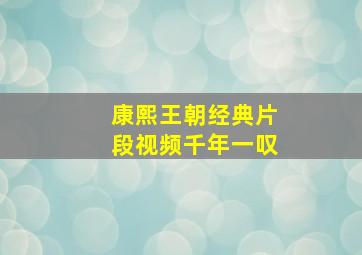 康熙王朝经典片段视频千年一叹